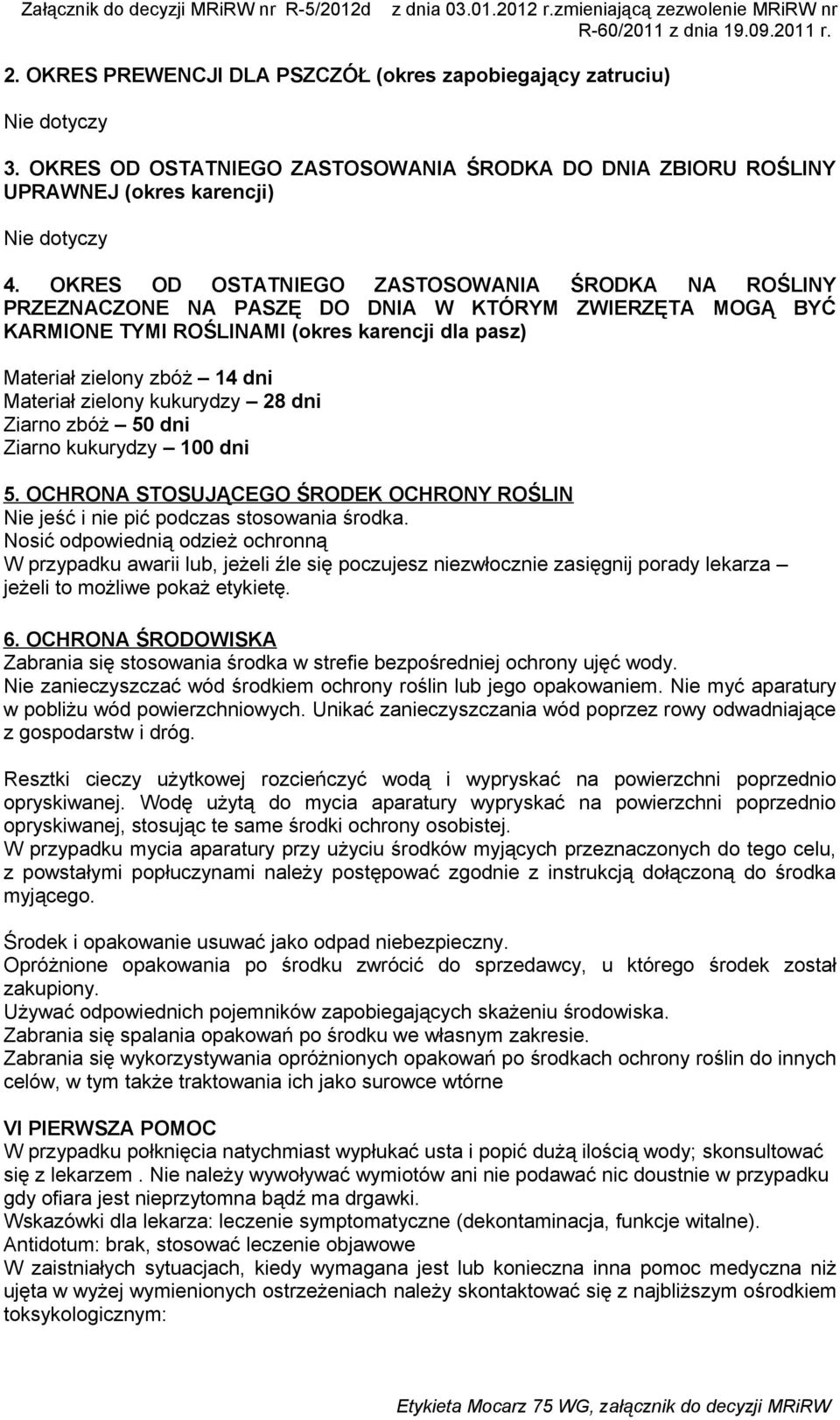 Załącznik do decyzji MRiRW nr R-5/2012d z dnia 03.01.2012 r.zmieniającą zezwolenie MRiRW nr R-60/2011 z dnia 19.09.2011 r.

2. OKRES PREWENCJI DLA PSZCZÓŁ (okres zapobiegający zatruciu)

Nie dotyczy

3. OKRES OD OSTATNIEGO ZASTOSOWANIA ŚRODKA DO DNIA ZBIORU ROŚLINY UPRAWNEJ (okres karencji)

Nie dotyczy

4. OKRES OD OSTATNIEGO ZASTOSOWANIA ŚRODKA NA ROŚLINY PRZEZNACZONE NA PASZĘ DO DNIA W KTÓRYM ZWIERZĘTA MOGĄ BYĆ KARMIONE TYMI ROŚLINAMI (okres karencji dla pasz)

Materiał zielony zbóż – 14 dni
Materiał zielony kukurydzy – 28 dni
Ziarno zbóż – 50 dni
Ziarno kukurydzy – 100 dni

5. OCHRONA STOSUJĄCEGO ŚRODEK OCHRONY ROŚLIN
Nie jeść i nie pić podczas stosowania środka.
Nosić odpowiednią odzież ochronną
W przypadku awarii lub, jeżeli źle się poczujesz niezwłocznie zasięgnij porady lekarza – jeżeli to możliwe pokaż etykietę.

6. OCHRONA ŚRODOWISKA
Zabrania się stosowania środka w strefie bezpośredniej ochrony ujęć wody.
Nie zanieczyszczać wód środkiem ochrony roślin lub jego opakowaniem. Nie myć aparatury w pobliżu wód powierzchniowych. Unikać zanieczyszczania wód poprzez rowy odwadniające z gospodarstw i dróg.

Resztki cieczy użytkowej rozcieńczyć wodą i wypryskać na powierzchni poprzednio opryskiwanej. Wodę użytą do mycia aparatury wypryskać na powierzchni poprzednio opryskiwanej, stosując te same środki ochrony osobistej.
W przypadku mycia aparatury przy użyciu środków myjących przeznaczonych do tego celu, z powstałymi popłuczynami należy postępować zgodnie z instrukcją dołączoną do środka myjącego.

Środek i opakowanie usuwać jako odpad niebezpieczny.
Opróżnione opakowania po środku zwrócić do sprzedawcy, u którego środek został zakupiony.
Używać odpowiednich pojemników zapobiegających skażeniu środowiska.
Zabrania się spalania opakowań po środku we własnym zakresie.
Zabrania się wykorzystywania opróżnionych opakowań po środkach ochrony roślin do innych celów, w tym także traktowania ich jako surowce wtórne

VI PIERWSZA POMOC
W przypadku połknięcia natychmiast wypłukać usta i popić dużą ilością wody; skonsultować się z lekarzem . Nie należy wywoływać wymiotów ani nie podawać nic doustnie w przypadku gdy ofiara jest nieprzytomna bądź ma drgawki.
Wskazówki dla lekarza: leczenie symptomatyczne (dekontaminacja, funkcje witalne).
Antidotum: brak, stosować leczenie objawowe
W zaistniałych sytuacjach, kiedy wymagana jest lub konieczna inna pomoc medyczna niż ujęta w wyżej wymienionych ostrzeżeniach należy skontaktować się z najbliższym ośrodkiem toksykologicznym:

Etykieta Mocarz 75 WG, załącznik do decyzji MRiRW